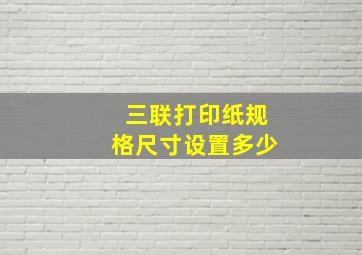 三联打印纸规格尺寸设置多少